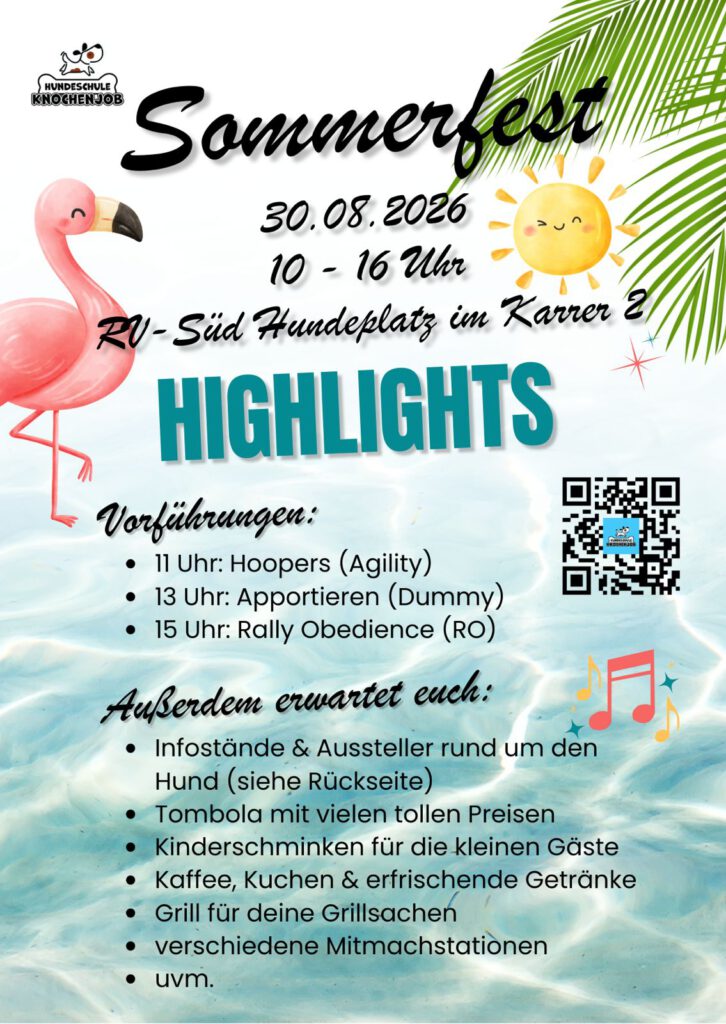 HUNDESCHULE
KNOCHENJOB

Sommerfest

30.08.2026
10 - 16 Uhr
RV-Süd Hundeplatz im Karrer 2

HIGHLIGHTS

Vorführungen:
• 11 Uhr: Hoopers (Agility)
• 13 Uhr: Apportieren (Dummy)
• 15 Uhr: Rally Obedience (RO)

Außerdem erwartet euch:
• Infostände & Aussteller rund um den Hund (siehe Rückseite)
• Tombola mit vielen tollen Preisen
• Kinderschminken für die kleinen Gäste
• Kaffee, Kuchen & erfrischende Getränke
• Grill für deine Grillsachen
• verschiedene Mitmachstationen
• uvm.